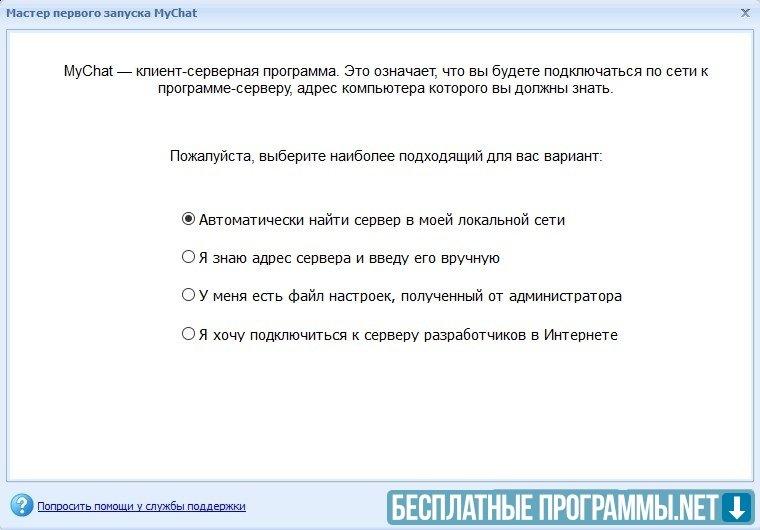 Мастер первого запуска MyChat

MyChat — клиент-серверная программа. Это означает, что вы будете подключаться по сети к программе-серверу, адрес компьютера которого вы должны знать.

Пожалуйста, выберите наиболее подходящий для вас вариант:

Автоматически найти сервер в моей локальной сети

Я знаю адрес сервера и введу его вручную

У меня есть файл настроек, полученный от администратора

Я хочу подключиться к серверу разработчиков в Интернете

Попросить помощи у службы поддержки

БЕСПЛАТНЫЕ ПРОГРАММЫ.NET